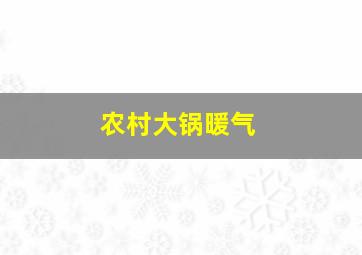 农村大锅暖气